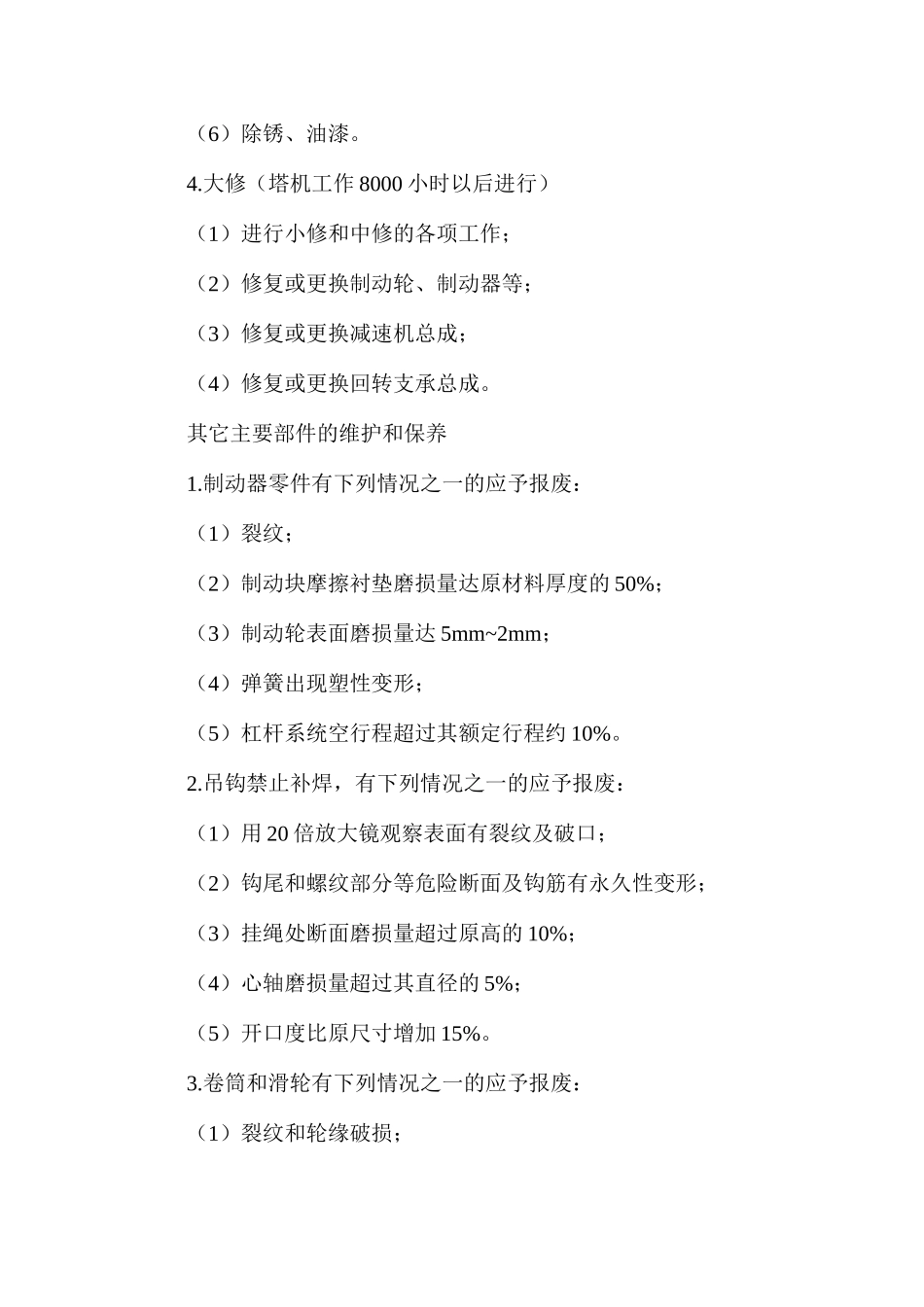 （6）除锈、油漆。

4.大修（塔机工作 8000 小时以后进行）

（1）进行小修和中修的各项工作；

（2）修复或更换制动轮、制动器等；

（3）修复或更换减速机总成；

（4）修复或更换回转支承总成。

其它主要部件的维护和保养

1.制动器零件有下列情况之一的应予报废：

（1）裂纹；

（2）制动块摩擦衬垫磨损量达原材料厚度的 50%；

（3）制动轮表面磨损量达 5mm~2mm；

（4）弹簧出现塑性变形；

（5）杠杆系统空行程超过其额定行程约 10%。

2.吊钩禁止补焊，有下列情况之一的应予报废：

（1）用 20 倍放大镜观察表面有裂纹及破口；

（2）钩尾和螺纹部分等危险断面及钩筋有永久性变形；

（3）挂绳处断面磨损量超过原高的 10%；

（4）心轴磨损量超过其直径的 5%；

（5）开口度比原尺寸增加 15%。

3.卷筒和滑轮有下列情况之一的应予报废：

（1）裂纹和轮缘破损；